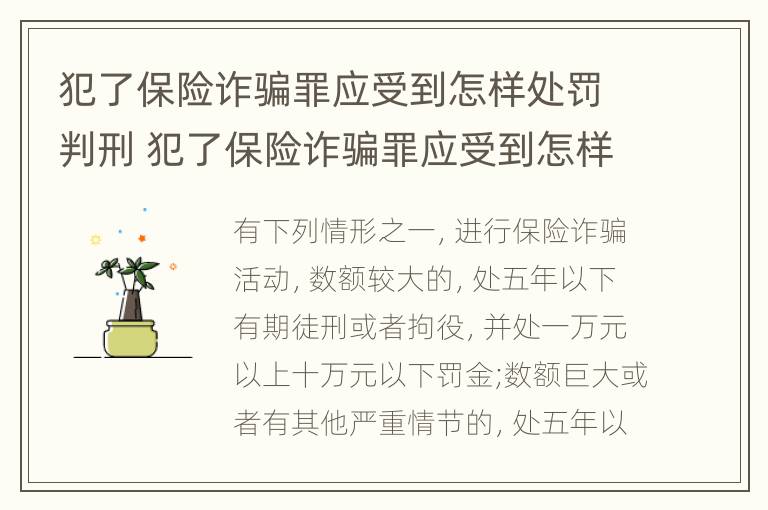 犯了保险诈骗罪应受到怎样处罚判刑 犯了保险诈骗罪应受到怎样

有下列情形之一, 进行保险诈骗活动, 数额较大的, 处五年以下有期徒刑或者拘役, 并处一万元以上十万元以下罚金;数额巨大或者有其他严重情节的, 处五年以